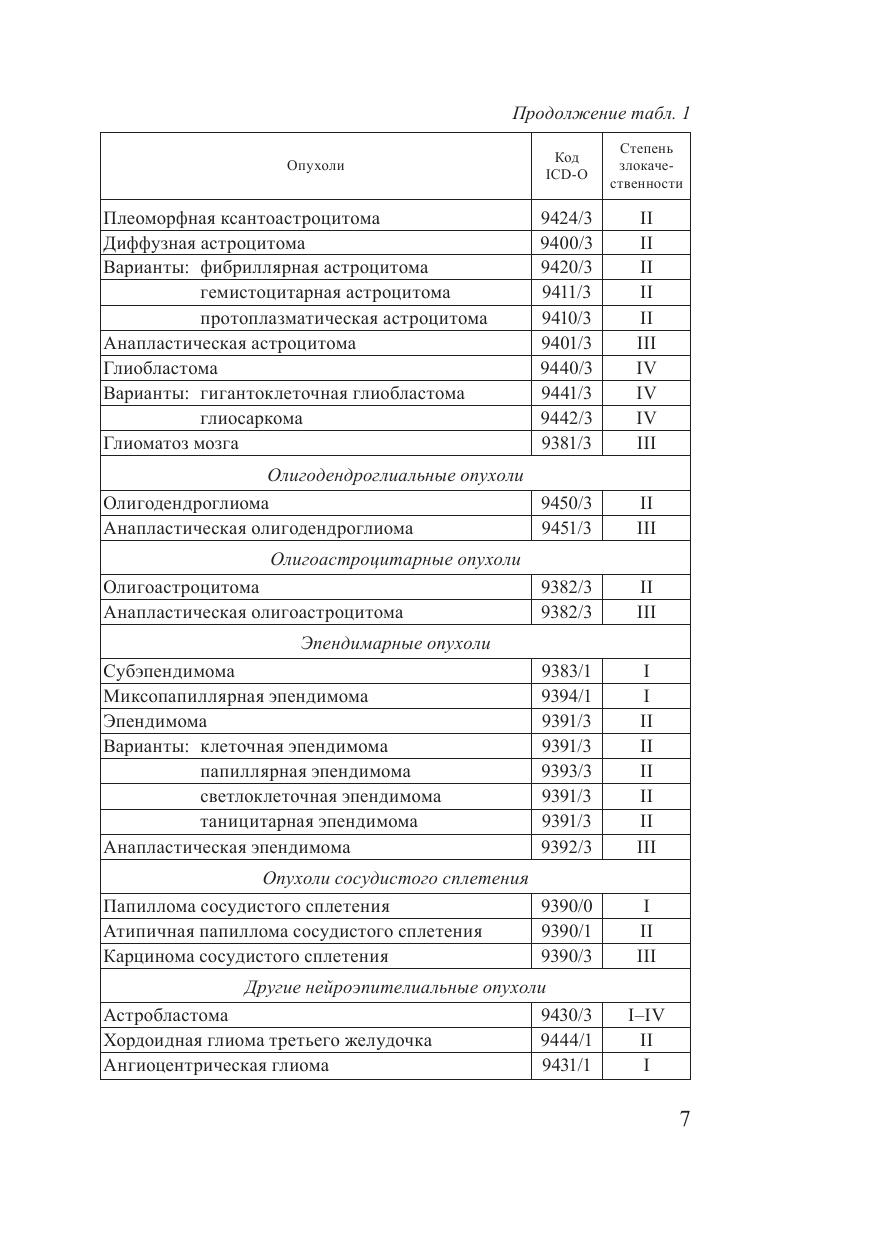 Продолжение табл. 1

| Опухоли | Код ICD-O | Степень злокачественности |
|---|---|---|
| Плеоморфная ксантоастроцитома | 9424/3 | II |
| Диффузная астроцитома | 9400/3 | II |
| Варианты: фибриллярная астроцитома | 9420/3 | II |
| гемистоцитарная астроцитома | 9411/3 | II |
| протоплазматическая астроцитома | 9410/3 | II |
| Анапластическая астроцитома | 9401/3 | III |
| Глиобластома | 9440/3 | IV |
| Варианты: гигантоклеточная глиобластома | 9441/3 | IV |
| глиосаркома | 9442/3 | IV |
| Глиоматоз мозга | 9381/3 | III |
| Олигодендроглиальные опухоли | | |
| Олигодендроглиома | 9450/3 | II |
| Анапластическая олигодендроглиома | 9451/3 | III |
| Олигоастроцитарные опухоли | | |
| Олигоастроцитома | 9382/3 | II |
| Анапластическая олигоастроцитома | 9382/3 | III |
| Эпендимарные опухоли | | |
| Субэпендимома | 9383/1 | I |
| Миксопапиллярная эпендимома | 9394/1 | I |
| Эпендимома | 9391/3 | II |
| Варианты: клеточная эпендимома | 9391/3 | II |
| папиллярная эпендимома | 9393/3 | II |
| светлоклеточная эпендимома | 9391/3 | II |
| таницитарная эпендимома | 9391/3 | II |
| Анапластическая эпендимома | 9392/3 | III |
| Опухоли сосудистого сплетения | | |
| Папиллома сосудистого сплетения | 9390/0 | I |
| Атипичная папиллома сосудистого сплетения | 9390/1 | II |
| Карцинома сосудистого сплетения | 9390/3 | III |
| Другие нейроэпителиальные опухоли | | |
| Астробластома | 9430/3 | I–IV |
| Хордоидная глиома третьего желудочка | 9444/1 | II |
| Ангиоцентрическая глиома | 9431/1 | I |

7